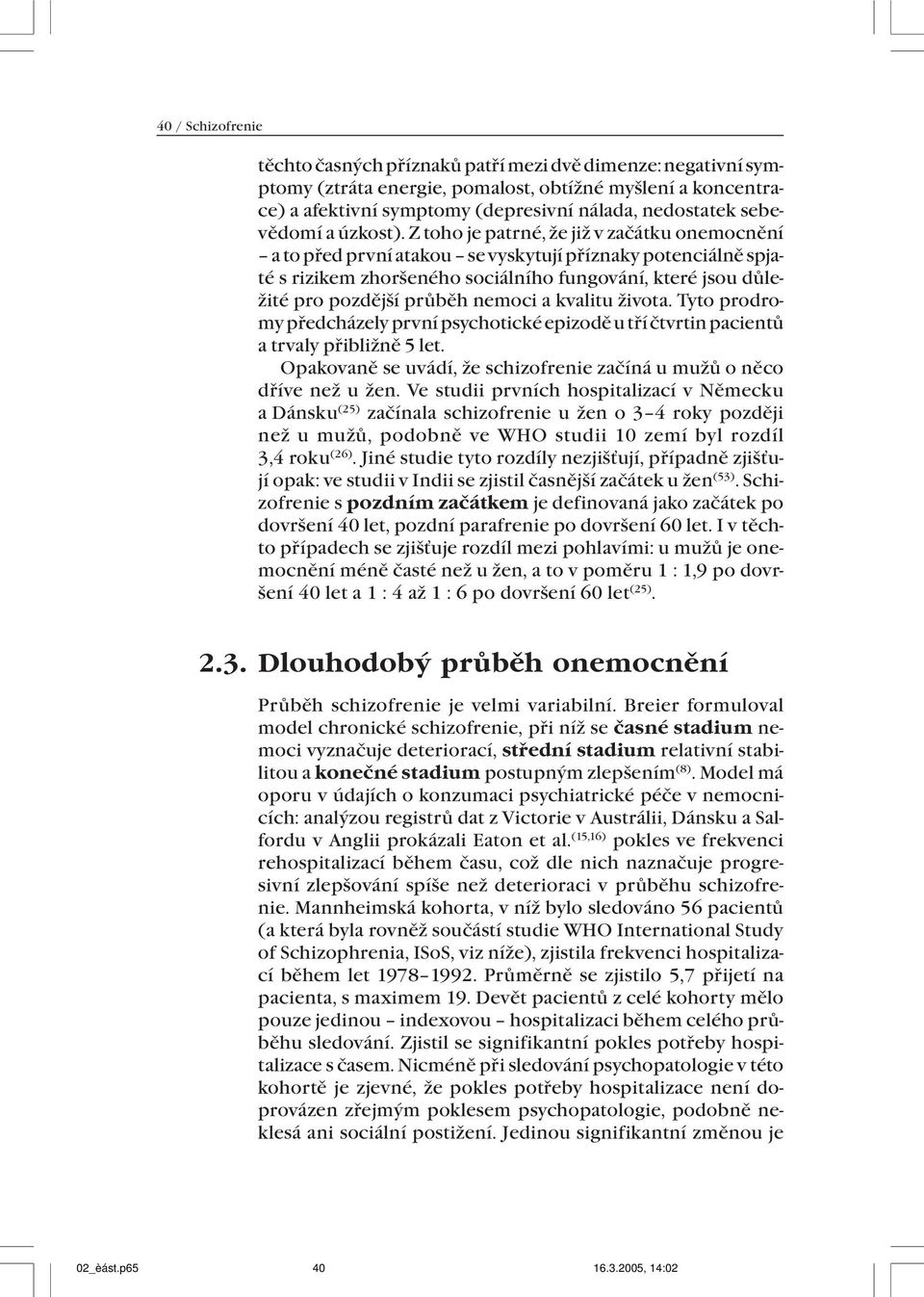 40 / Schizofrenie

těchto časných příznaků patří mezi dvě dimenze: negativní symptomy (ztráta energie, pomalost, obtížné myšlení a koncentrace) a afektivní symptomy (depresivní nálada, nedostatek sebevědomí a úzkost). Z toho je patrné, že již v začátku onemocnění – a to před první atakou – se vyskytují příznaky potenciálně spjaté s rizikem zhoršeného sociálního fungování, které jsou důležité pro pozdější průběh nemoci a kvalitu života. Tyto prodromy předcházely první psychotické epizodě u tří čtvrtin pacientů a trvaly přibližně 5 let.

Opakovaně se uvádí, že schizofrenie začíná u mužů o něco dříve než u žen. Ve studii prvních hospitalizací v Německu a Dánsku$^{(25)}$ začínala schizofrenie u žen o 3–4 roky později než u mužů, podobně ve WHO studii 10 zemí byl rozdíl 3,4 roku$^{(26)}$. Jiné studie tyto rozdíly nezjišťují, případně zjišťují opak: ve studii v Indii se zjistil časnější začátek u žen$^{(53)}$. Schizofrenie s pozdním začátkem je definovaná jako začátek po dovršení 40 let, pozdní parafrenie po dovršení 60 let. I v těchto případech se zjišťuje rozdíl mezi pohlavími: u mužů je onemocnění méně časté než u žen, a to v poměru 1 : 1,9 po dovršení 40 let a 1 : 4 až 1 : 6 po dovršení 60 let$^{(25)}$.

2.3. Dlouhodobý průběh onemocnění

Průběh schizofrenie je velmi variabilní. Breier formuloval model chronické schizofrenie, při níž se časné stadium nemoci vyznačuje deteriorací, střední stadium relativní stabilitou a konečné stadium postupným zlepšením$^{(8)}$. Model má oporu v údajích o konzumaci psychiatrické péče v nemocnicích: analýzou registrů dat z Victorie v Austrálii, Dánsku a Salfordu v Anglii prokázali Eaton et al.$^{(15,16)}$ pokles ve frekvenci rehospitalizací během času, což dle nich naznačuje progresivní zlepšování spíše než deterioraci v průběhu schizofrenie. Mannheimská kohorta, v níž bylo sledováno 56 pacientů (a která byla rovněž součástí studie WHO International Study of Schizophrenia, ISoS, viz níže), zjistila frekvenci hospitalizací během let 1978–1992. Průměrně se zjistilo 5,7 přijetí na pacienta, s maximem 19. Devět pacientů z celé kohorty mělo pouze jedinou – indexovou – hospitalizaci během celého průběhu sledování. Zjistil se signifikantní pokles potřeby hospitalizace s časem. Nicméně při sledování psychopatologie v této kohortě je zjevné, že pokles potřeby hospitalizace není doprovázen zřejmým poklesem psychopatologie, podobně neklesá ani sociální postižení. Jedinou signifikantní změnou je

02_èást.p65 40 16.3.2005, 14:02